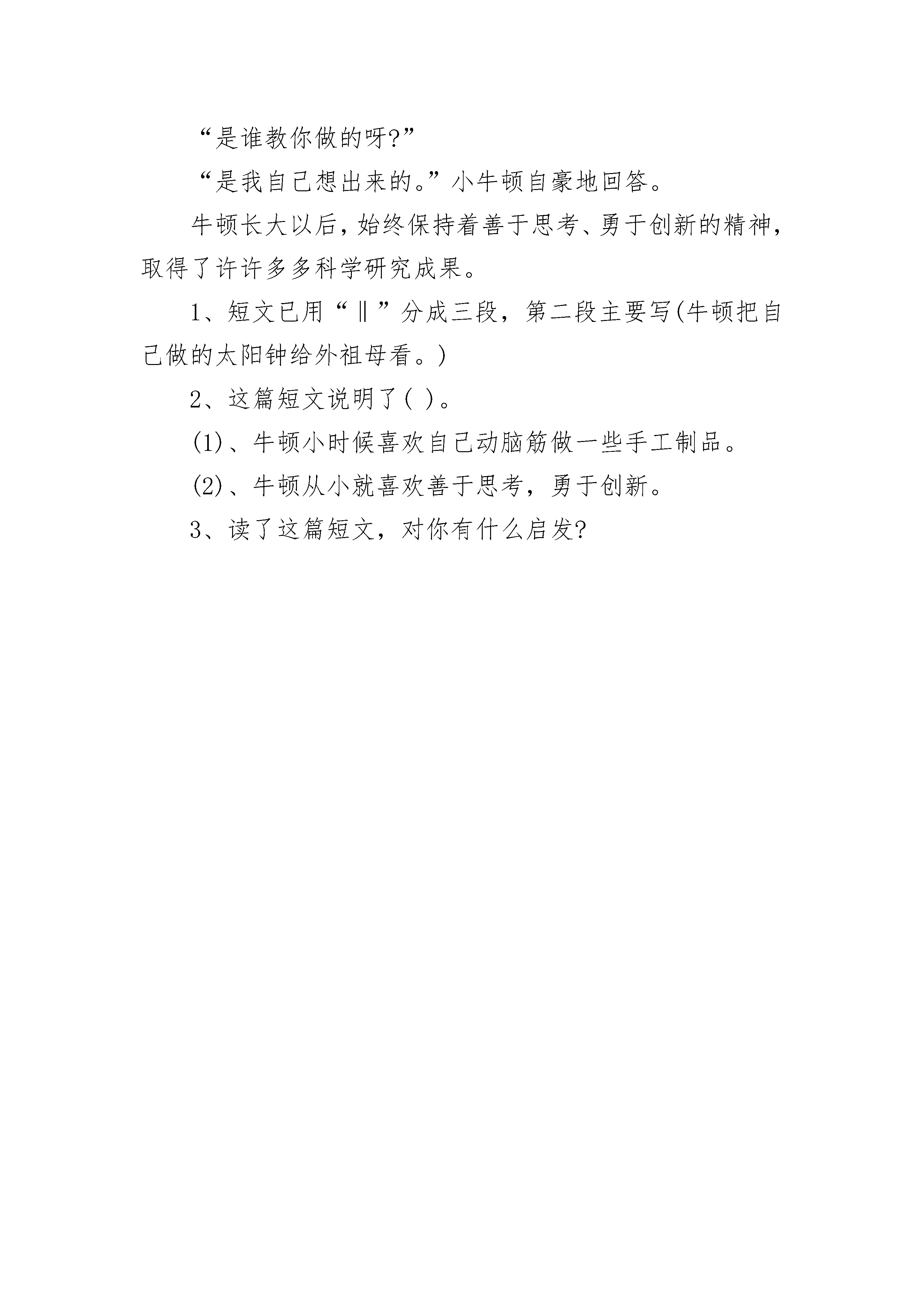 “是谁教你做的呀?”

“是我自己想出来的。”小牛顿自豪地回答。

牛顿长大以后，始终保持着善于思考、勇于创新的精神，取得了许许多多科学研究成果。

1、短文已用“‖”分成三段，第二段主要写(牛顿把自己做的太阳钟给外祖母看。)

2、这篇短文说明了( )。

(1)、牛顿小时候喜欢自己动脑筋做一些手工制品。

(2)、牛顿从小就喜欢善于思考，勇于创新。

3、读了这篇短文，对你有什么启发?